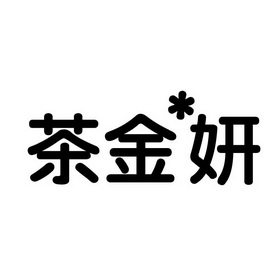 茶金*妍